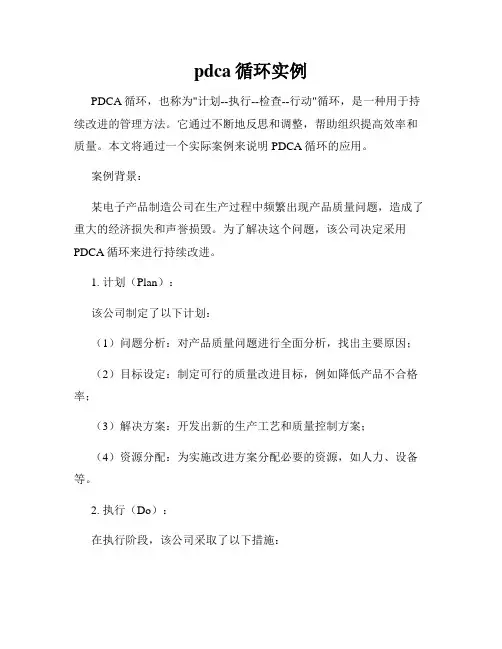 pdca 循环实例

PDCA 循环，也称为"计划--执行--检查--行动"循环，是一种用于持续改进的管理方法。它通过不断地反思和调整，帮助组织提高效率和质量。本文将通过一个实际案例来说明 PDCA 循环的应用。

案例背景：

某电子产品制造公司在生产过程中频繁出现产品质量问题，造成了重大的经济损失和声誉损毁。为了解决这个问题，该公司决定采用 PDCA 循环来进行持续改进。

1. 计划（Plan）：

该公司制定了以下计划：

（1）问题分析：对产品质量问题进行全面分析，找出主要原因；

（2）目标设定：制定可行的质量改进目标，例如降低产品不合格率；

（3）解决方案：开发出新的生产工艺和质量控制方案；

（4）资源分配：为实施改进方案分配必要的资源，如人力、设备等。

2. 执行（Do）：

在执行阶段，该公司采取了以下措施：